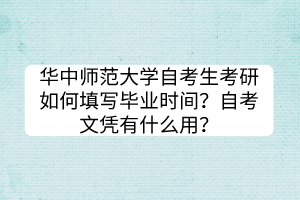 华中师范大学自考生考研如何填写毕业时间？自考文凭有什么用？